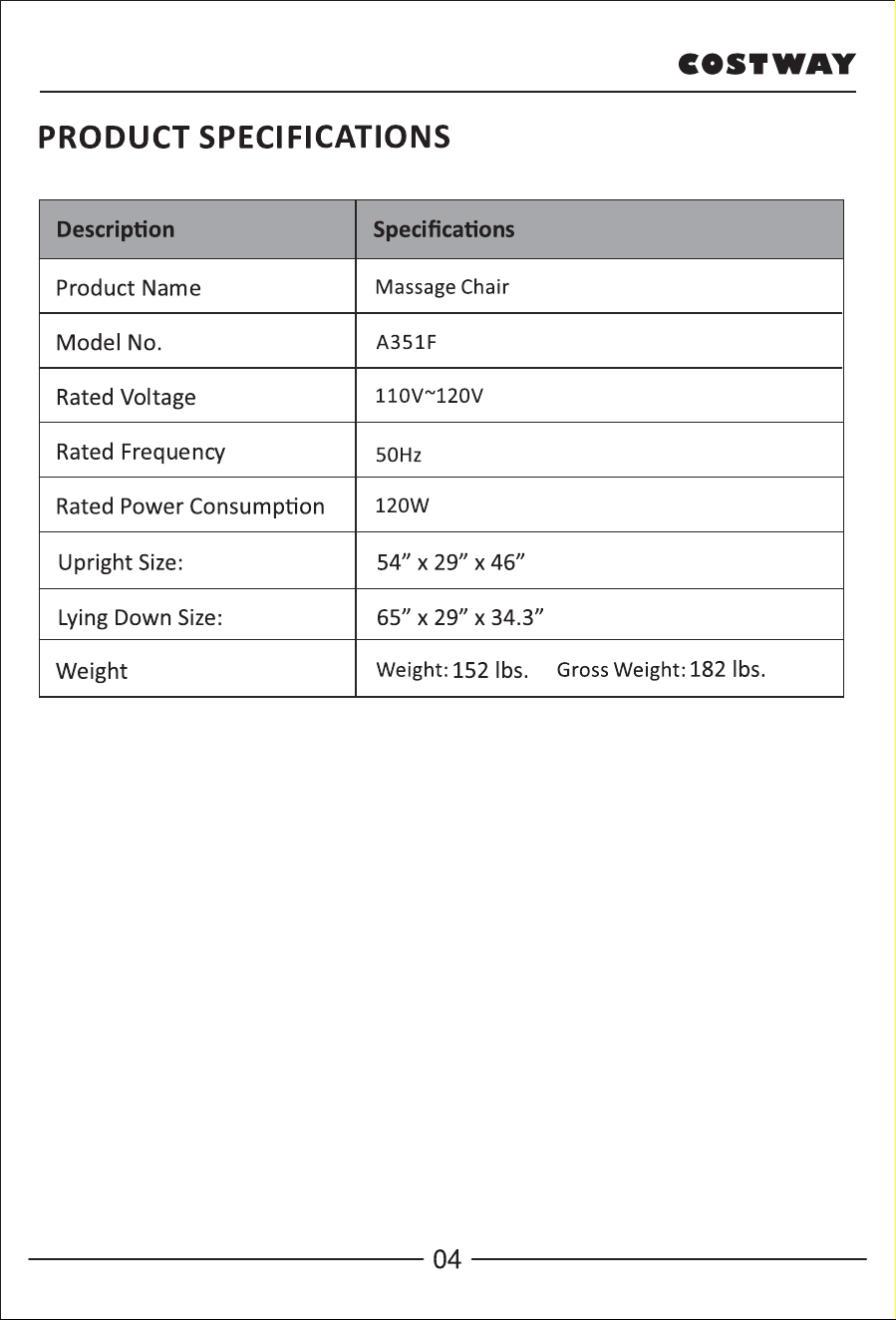 COSTWAY

PRODUCT SPECIFICATIONS

| Description | Specifications |
|---|---|
| Product Name | Massage Chair |
| Model No. | A351F |
| Rated Voltage | 110V~120V |
| Rated Frequency | 50Hz |
| Rated Power Consumption | 120W |
| Upright Size: | 54" x 29" x 46" |
| Lying Down Size: | 65" x 29" x 34.3" |
| Weight | Weight: 152 lbs. Gross Weight: 182 lbs. |

04